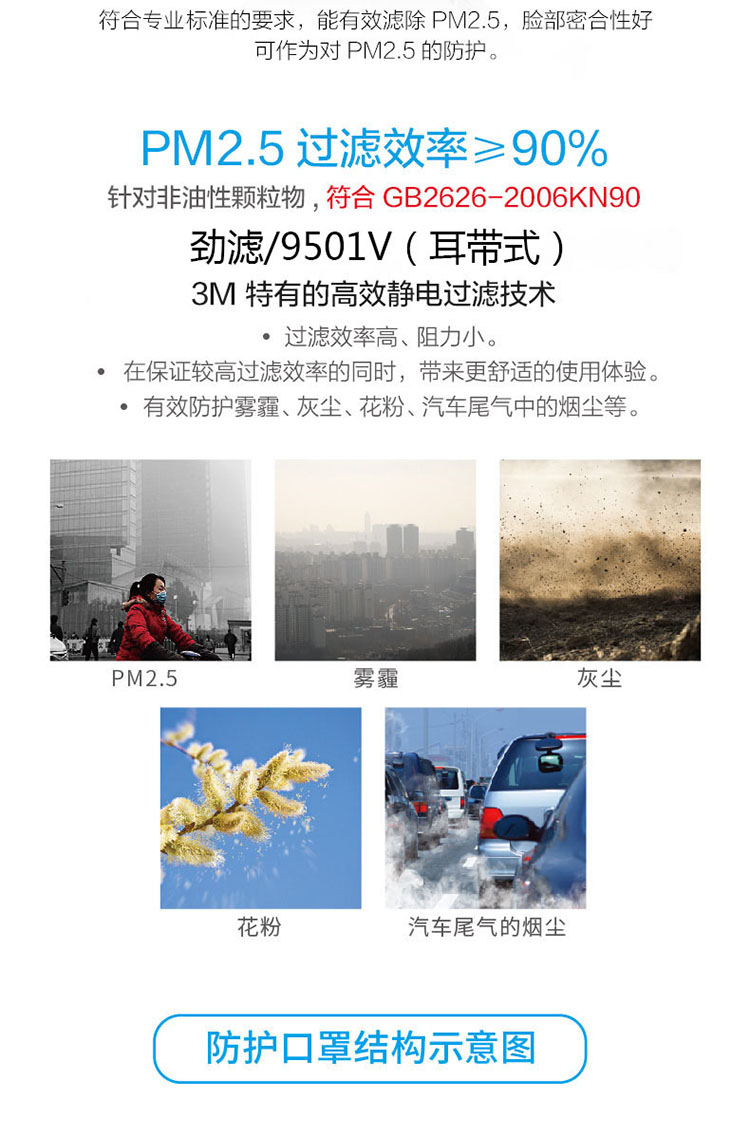 符合专业标准的要求，能有效滤除 PM2.5，脸部密合性好
可作为对 PM2.5 的防护。

PM2.5 过滤效率≥90%
针对非油性颗粒物，符合 GB2626-2006KN90
劲滤/9501V（耳带式）
3M 特有的高效静电过滤技术
• 过滤效率高、阻力小。
• 在保证较高过滤效率的同时，带来更舒适的使用体验。
• 有效防护雾霾、灰尘、花粉、汽车尾气中的烟尘等。

PM2.5
雾霾
灰尘
花粉
汽车尾气的烟尘

防护口罩结构示意图